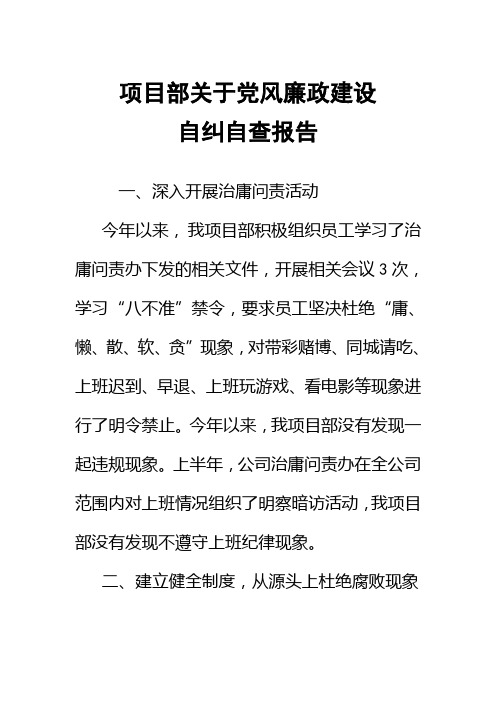 项目部关于党风廉政建设
自纠自查报告

一、深入开展治庸问责活动

今年以来，我项目部积极组织员工学习了治庸问责办下发的相关文件，开展相关会议 3 次，学习“八不准”禁令，要求员工坚决杜绝“庸、懒、散、软、贪”现象，对带彩赌博、同城请吃、上班迟到、早退、上班玩游戏、看电影等现象进行了明令禁止。今年以来，我项目部没有发现一起违规现象。上半年，公司治庸问责办在全公司范围内对上班情况组织了明察暗访活动，我项目部没有发现不遵守上班纪律现象。

二、建立健全制度，从源头上杜绝腐败现象